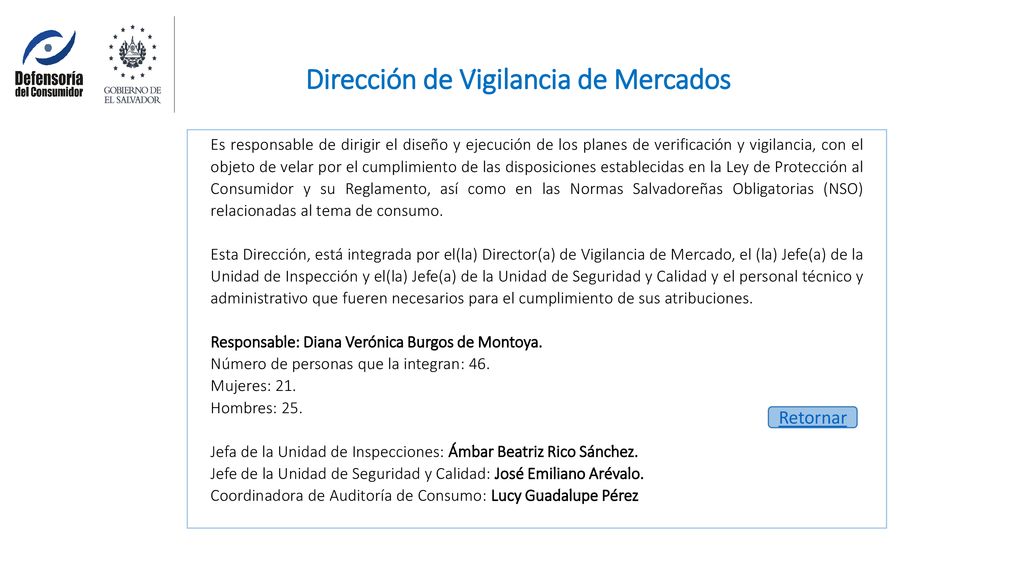 Defensoría del Consumidor

GOBIERNO DE EL SALVADOR

Dirección de Vigilancia de Mercados

Es responsable de dirigir el diseño y ejecución de los planes de verificación y vigilancia, con el objeto de velar por el cumplimiento de las disposiciones establecidas en la Ley de Protección al Consumidor y su Reglamento, así como en las Normas Salvadoreñas Obligatorias (NSO) relacionadas al tema de consumo.

Esta Dirección, está integrada por el(la) Director(a) de Vigilancia de Mercado, el (la) Jefe(a) de la Unidad de Inspección y el(la) Jefe(a) de la Unidad de Seguridad y Calidad y el personal técnico y administrativo que fueren necesarios para el cumplimiento de sus atribuciones.

Responsable: Diana Verónica Burgos de Montoya.
Número de personas que la integran: 46.
Mujeres: 21.
Hombres: 25.

Retornar

Jefa de la Unidad de Inspecciones: Ámbar Beatriz Rico Sánchez.
Jefe de la Unidad de Seguridad y Calidad: José Emiliano Arévalo.
Coordinadora de Auditoría de Consumo: Lucy Guadalupe Pérez